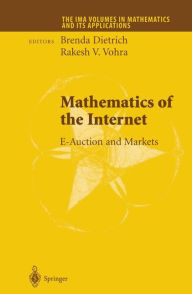 THE IMA VOLUMES IN MATHEMATICS AND ITS APPLICATIONS

EDITORS Brenda Dietrich
Rakesh V. Vohra

Mathematics of the Internet

E-Auction and Markets

Springer